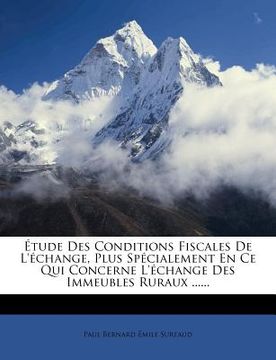 Étude Des Conditions Fiscales De L'échange, Plus Spécialement En Ce Qui Concerne L'échange Des Immeubles Ruraux ......

Paul Bernard Émile Sureaud